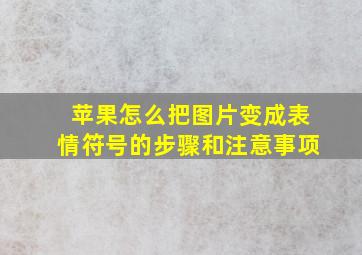 苹果怎么把图片变成表情符号的步骤和注意事项